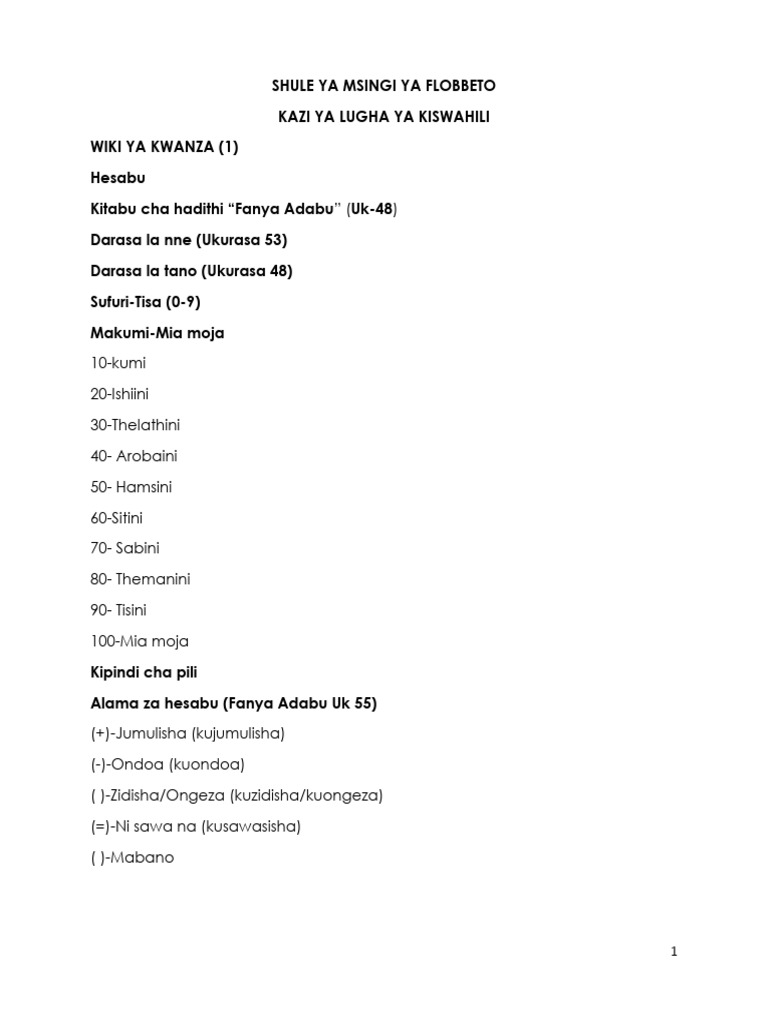 SHULE YA MSINGI YA FLOBBETO

KAZI YA LUGHA YA KISWAHILI

WIKI YA KWANZA (1)

Hesabu

Kitabu cha hadithi "Fanya Adabu" (Uk-48)

Darasa la nne (Ukurasa 53)

Darasa la tano (Ukurasa 48)

Sufuri-Tisa (0-9)

Makumi-Mia moja

10-kumi

20-Ishiini

30-Thelathini

40- Arobaini

50- Hamsini

60-Sitini

70- Sabini

80- Themanini

90- Tisini

100-Mia moja

Kipindi cha pili

Alama za hesabu (Fanya Adabu Uk 55)

(+)-Jumulisha (kujumulisha)

(-)-Ondoa (kuondoa)

( )-Zidisha/Ongeza (kuzidisha/kuongeza)

(=)-Ni sawa na (kusawasisha)

( )-Mabano

1